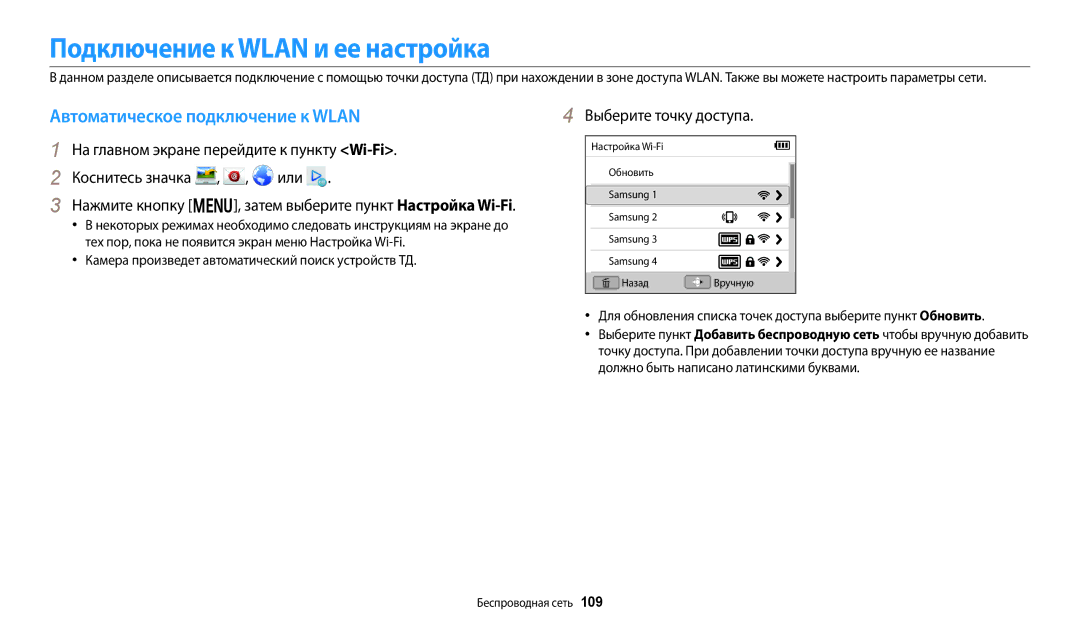 Подключение к WLAN и ее настройка

В данном разделе описывается подключение с помощью точки доступа (ТД) при нахождении в зоне доступа WLAN. Также вы можете настроить параметры сети.

Автоматическое подключение к WLAN

1 На главном экране перейдите к пункту <Wi-Fi>.

2 Коснитесь значка , , или .

3 Нажмите кнопку [MENU], затем выберите пункт Настройка Wi-Fi.

• В некоторых режимах необходимо следовать инструкциям на экране до тех пор, пока не появится экран меню Настройка Wi-Fi.

• Камера произведет автоматический поиск устройств ТД.

4 Выберите точку доступа.

Настройка Wi-Fi

Обновить

Samsung 1

Samsung 2

Samsung 3

Samsung 4

Назад

Вручную

• Для обновления списка точек доступа выберите пункт Обновить.

• Выберите пункт Добавить беспроводную сеть чтобы вручную добавить точку доступа. При добавлении точки доступа вручную ее название должно быть написано латинскими буквами.

Беспроводная сеть 109